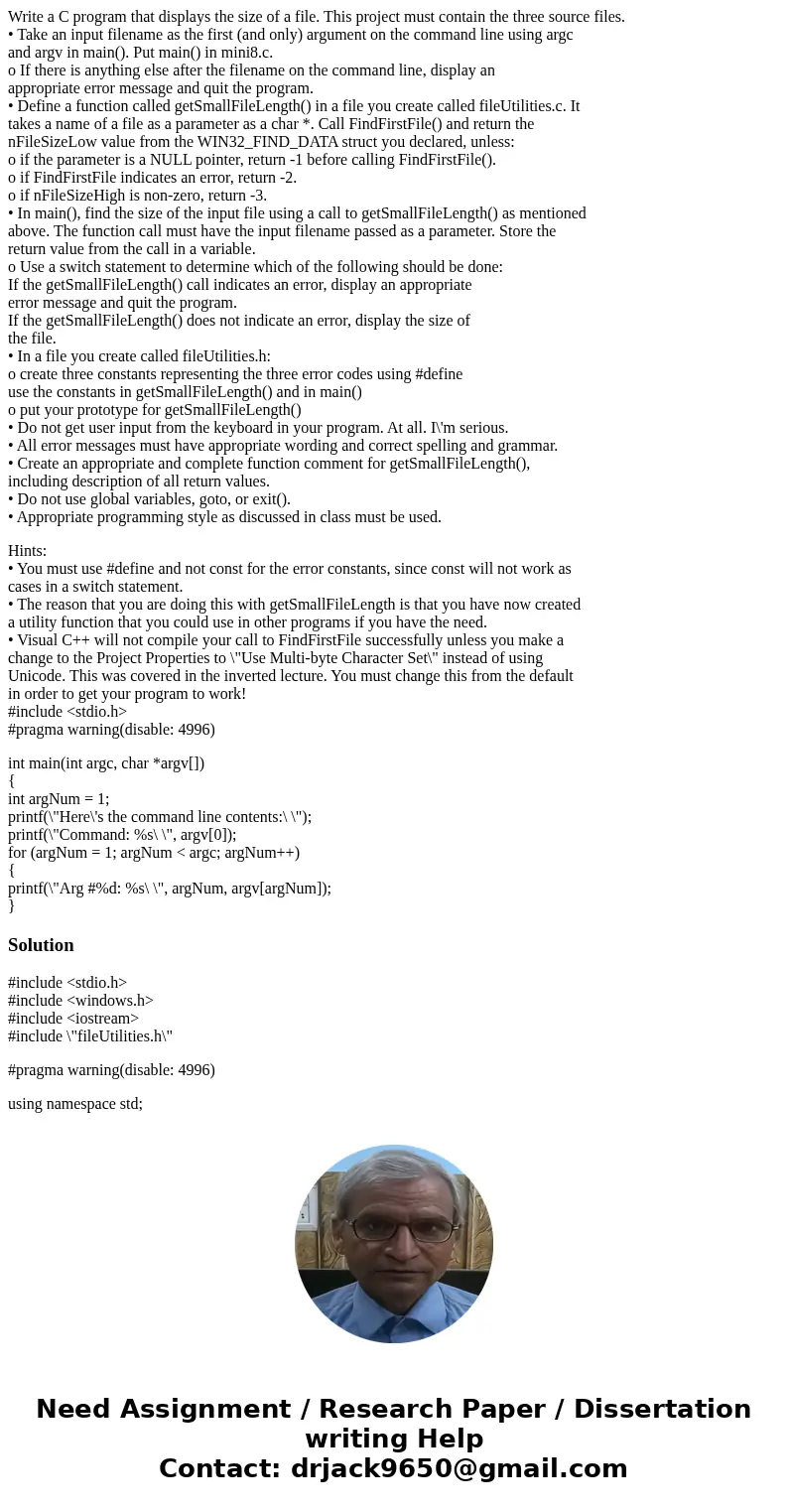 Write a C program that displays the size of a file. This project must contain the three source files.
• Take an input filename as the first (and only) argument on the command line using argc and argv in main(). Put main() in mini8.c.
o If there is anything else after the filename on the command line, display an appropriate error message and quit the program.
• Define a function called getSmallFileLength() in a file you create called fileUtilities.c. It takes a name of a file as a parameter as a char *. Call FindFirstFile() and return the nFileSizeLow value from the WIN32_FIND_DATA struct you declared, unless:
o if the parameter is a NULL pointer, return -1 before calling FindFirstFile().
o if FindFirstFile indicates an error, return -2.
o if nFileSizeHigh is non-zero, return -3.
• In main(), find the size of the input file using a call to getSmallFileLength() as mentioned above. The function call must have the input filename passed as a parameter. Store the return value from the call in a variable.
o Use a switch statement to determine which of the following should be done:
If the getSmallFileLength() call indicates an error, display an appropriate error message and quit the program.
If the getSmallFileLength() does not indicate an error, display the size of the file.
• In a file you create called fileUtilities.h:
o create three constants representing the three error codes using #define use the constants in getSmallFileLength() and in main()
o put your prototype for getSmallFileLength()
• Do not get user input from the keyboard in your program. At all. I\'m serious.
• All error messages must have appropriate wording and correct spelling and grammar.
• Create an appropriate and complete function comment for getSmallFileLength(), including description of all return values.
• Do not use global variables, goto, or exit().
• Appropriate programming style as discussed in class must be used.

Hints:
• You must use #define and not const for the error constants, since const will not work as cases in a switch statement.
• The reason that you are doing this with getSmallFileLength is that you have now created a utility function that you could use in other programs if you have the need.
• Visual C++ will not compile your call to FindFirstFile successfully unless you make a change to the Project Properties to \"Use Multi-byte Character Set\" instead of using Unicode. This was covered in the inverted lecture. You must change this from the default in order to get your program to work!
#include <stdio.h>
#pragma warning(disable: 4996)

int main(int argc, char *argv[])
{
int argNum = 1;
printf(\"Here\'s the command line contents:\ \");
printf(\"Command: %s\ \", argv[0]);
for (argNum = 1; argNum < argc; argNum++)
{
printf(\"Arg #%d: %s\ \", argNum, argv[argNum]);
}

Solution

#include <stdio.h>
#include <windows.h>
#include <iostream>
#include \"fileUtilities.h\"

#pragma warning(disable: 4996)

using namespace std;

Need Assignment / Research Paper / Dissertation writing Help
Contact: drjack9650@gmail.com